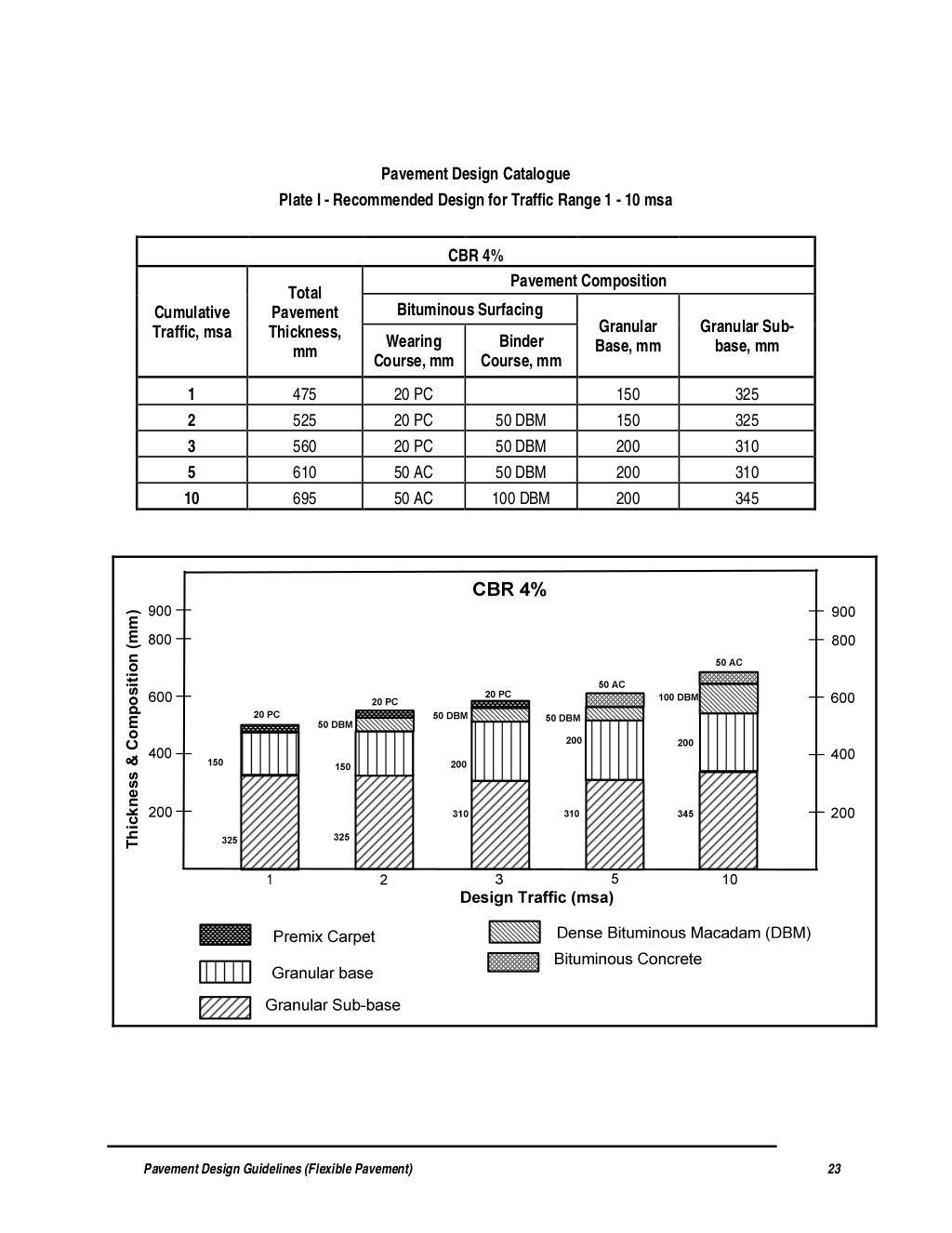 Pavement Design Catalogue
Plate I - Recommended Design for Traffic Range 1 - 10 msa

CBR 4%

| Cumulative Traffic, msa | Total Pavement Thickness, mm | Pavement Composition: Bituminous Surfacing: Wearing Course, mm | Pavement Composition: Bituminous Surfacing: Binder Course, mm | Pavement Composition: Granular Base, mm | Pavement Composition: Granular Sub-base, mm |
|---|---|---|---|---|---|
| 1 | 475 | 20 PC | | 150 | 325 |
| 2 | 525 | 20 PC | 50 DBM | 150 | 325 |
| 3 | 560 | 20 PC | 50 DBM | 200 | 310 |
| 5 | 610 | 50 AC | 50 DBM | 200 | 310 |
| 10 | 695 | 50 AC | 100 DBM | 200 | 345 |

CBR 4%

Thickness & Composition (mm)

900
800
600
400
200

900
800
600
400
200

20 PC
150
325

20 PC
50 DBM
150
325

20 PC
50 DBM
200
310

50 AC
50 DBM
200
310

50 AC
100 DBM
200
345

1 2 3 5 10
Design Traffic (msa)

Premix Carpet
Granular base
Granular Sub-base
Dense Bituminous Macadam (DBM)
Bituminous Concrete

Pavement Design Guidelines (Flexible Pavement) 23